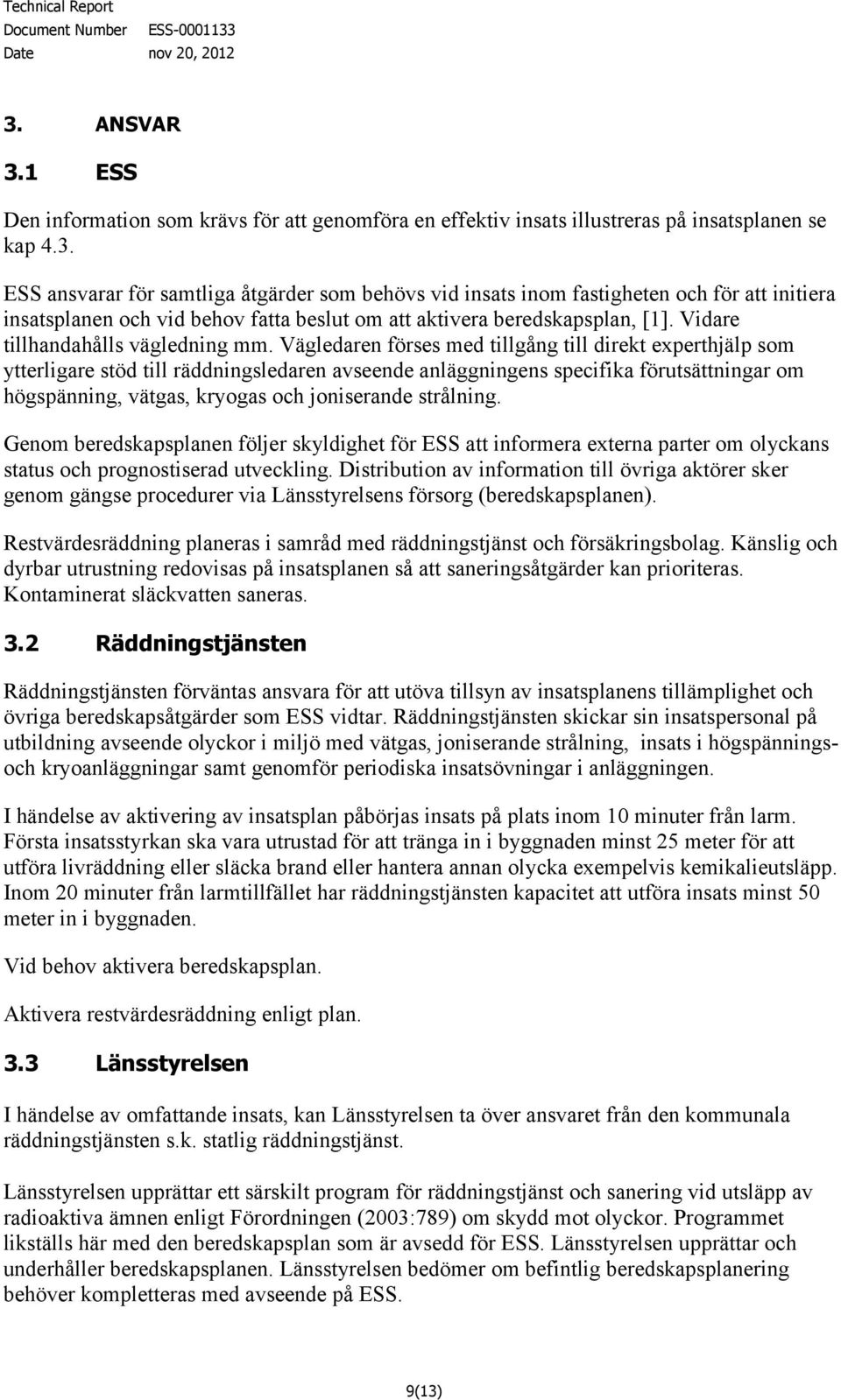 Technical Report
Document Number ESS-0001133
Date nov 20, 2012

3. ANSVAR

3.1 ESS

Den information som krävs för att genomföra en effektiv insats illustreras på insatsplanen se kap 4.3.

ESS ansvarar för samtliga åtgärder som behövs vid insats inom fastigheten och för att initiera insatsplanen och vid behov fatta beslut om att aktivera beredskapsplan, [1]. Vidare tillhandahålls vägledning mm. Vägledaren förses med tillgång till direkt experthjälp som ytterligare stöd till räddningsledaren avseende anläggningens specifika förutsättningar om högspänning, vätgas, kryogas och joniserande strålning.

Genom beredskapsplanen följer skyldighet för ESS att informera externa parter om olyckans status och prognostiserad utveckling. Distribution av information till övriga aktörer sker genom gängse procedurer via Länsstyrelsens försorg (beredskapsplanen).

Restvärdesräddning planeras i samråd med räddningstjänst och försäkringsbolag. Känslig och dyrbar utrustning redovisas på insatsplanen så att saneringsåtgärder kan prioriteras. Kontaminerat släckvatten saneras.

3.2 Räddningstjänsten

Räddningstjänsten förväntas ansvara för att utöva tillsyn av insatsplanens tillämplighet och övriga beredskapsåtgärder som ESS vidtar. Räddningstjänsten skickar sin insatspersonal på utbildning avseende olyckor i miljö med vätgas, joniserande strålning, insats i högspännings- och kryoanläggningar samt genomför periodiska insatsövningar i anläggningen.

I händelse av aktivering av insatsplan påbörjas insats på plats inom 10 minuter från larm. Första insatsstyrkan ska vara utrustad för att tränga in i byggnaden minst 25 meter för att utföra livräddning eller släcka brand eller hantera annan olycka exempelvis kemikalieutsläpp. Inom 20 minuter från larmtillfället har räddningstjänsten kapacitet att utföra insats minst 50 meter in i byggnaden.

Vid behov aktivera beredskapsplan.

Aktivera restvärdesräddning enligt plan.

3.3 Länsstyrelsen

I händelse av omfattande insats, kan Länsstyrelsen ta över ansvaret från den kommunala räddningstjänsten s.k. statlig räddningstjänst.

Länsstyrelsen upprättar ett särskilt program för räddningstjänst och sanering vid utsläpp av radioaktiva ämnen enligt Förordningen (2003:789) om skydd mot olyckor. Programmet likställs här med den beredskapsplan som är avsedd för ESS. Länsstyrelsen upprättar och underhåller beredskapsplanen. Länsstyrelsen bedömer om befintlig beredskapsplanering behöver kompletteras med avseende på ESS.

9(13)